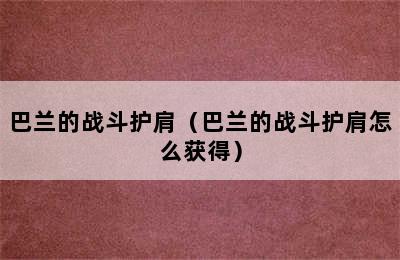 巴兰的战斗护肩（巴兰的战斗护肩怎么获得）